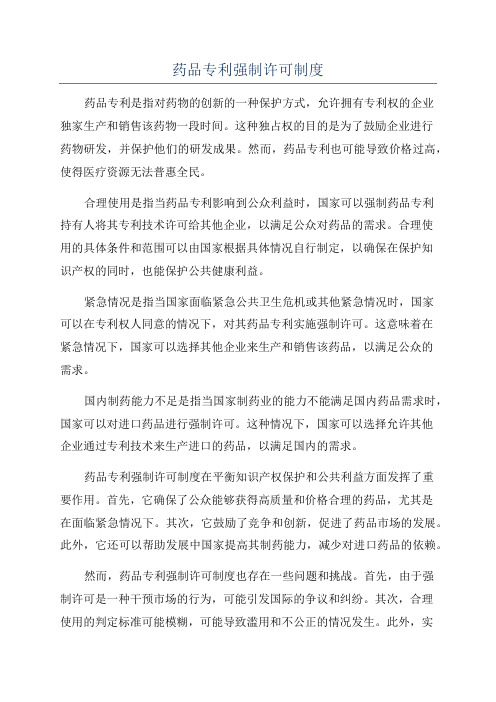 药品专利强制许可制度

药品专利是指对药物的创新的一种保护方式，允许拥有专利权的企业独家生产和销售该药物一段时间。这种独占权的目的是为了鼓励企业进行药物研发，并保护他们的研发成果。然而，药品专利也可能导致价格过高，使得医疗资源无法普惠全民。

合理使用是指当药品专利影响到公众利益时，国家可以强制药品专利持有人将其专利技术许可给其他企业，以满足公众对药品的需求。合理使用的具体条件和范围可以由国家根据具体情况自行制定，以确保在保护知识产权的同时，也能保护公共健康利益。

紧急情况是指当国家面临紧急公共卫生危机或其他紧急情况时，国家可以在专利权人同意的情况下，对其药品专利实施强制许可。这意味着在紧急情况下，国家可以选择其他企业来生产和销售该药品，以满足公众的需求。

国内制药能力不足是指当国家制药业的能力不能满足国内药品需求时，国家可以对进口药品进行强制许可。这种情况下，国家可以选择允许其他企业通过专利技术来生产进口的药品，以满足国内的需求。

药品专利强制许可制度在平衡知识产权保护和公共利益方面发挥了重要作用。首先，它确保了公众能够获得高质量和价格合理的药品，尤其是在面临紧急情况下。其次，它鼓励了竞争和创新，促进了药品市场的发展。此外，它还可以帮助发展中国家提高其制药能力，减少对进口药品的依赖。

然而，药品专利强制许可制度也存在一些问题和挑战。首先，由于强制许可是一种干预市场的行为，可能引发国际的争议和纠纷。其次，合理使用的判定标准可能模糊，可能导致滥用和不公正的情况发生。此外，实